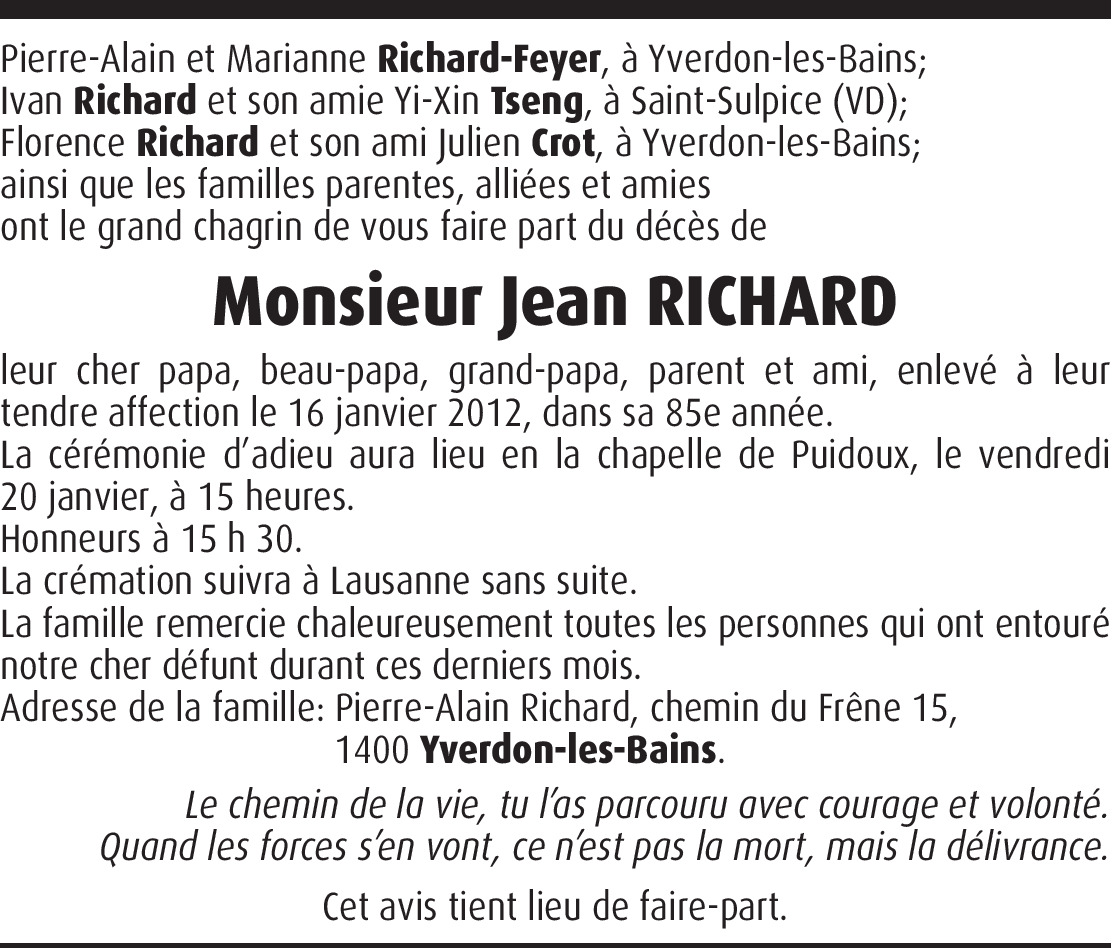 Pierre-Alain et Marianne Richard-Feyer, à Yverdon-les-Bains;
Ivan Richard et son amie Yi-Xin Tseng, à Saint-Sulpice (VD);
Florence Richard et son ami Julien Crot, à Yverdon-les-Bains;
ainsi que les familles parentes, alliées et amies
ont le grand chagrin de vous faire part du décès de

Monsieur Jean RICHARD

leur cher papa, beau-papa, grand-papa, parent et ami, enlevé à leur tendre affection le 16 janvier 2012, dans sa 85e année.
La cérémonie d'adieu aura lieu en la chapelle de Puidoux, le vendredi 20 janvier, à 15 heures.
Honneurs à 15 h 30.
La crémation suivra à Lausanne sans suite.
La famille remercie chaleureusement toutes les personnes qui ont entouré notre cher défunt durant ces derniers mois.
Adresse de la famille: Pierre-Alain Richard, chemin du Frêne 15,
1400 Yverdon-les-Bains.

Le chemin de la vie, tu l'as parcouru avec courage et volonté.
Quand les forces s'en vont, ce n'est pas la mort, mais la délivrance.

Cet avis tient lieu de faire-part.